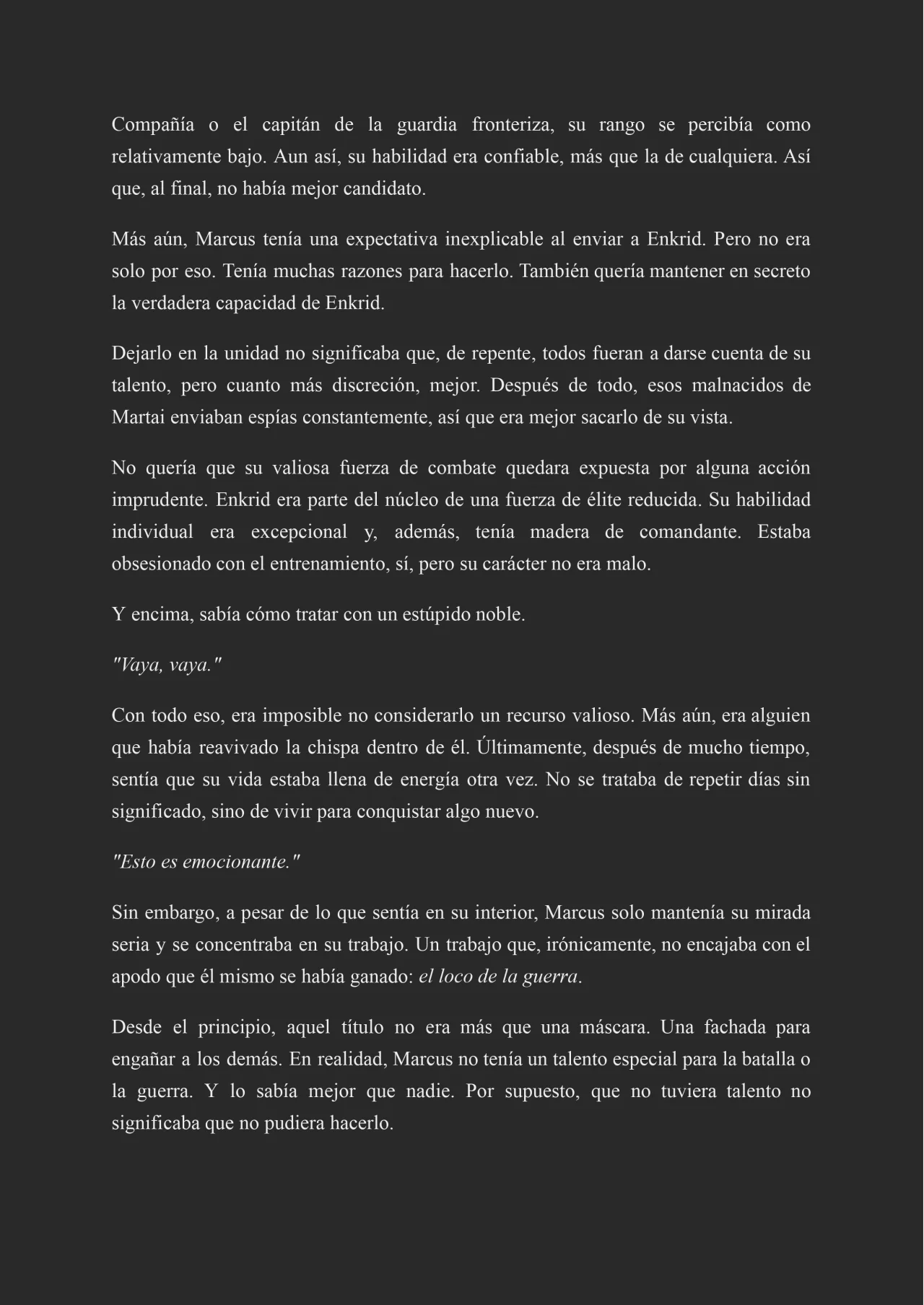 Compañía o el capitán de la guardia fronteriza, su rango se percibía como relativamente bajo. Aun así, su habilidad era confiable, más que la de cualquiera. Así que, al final, no había mejor candidato.

Más aún, Marcus tenía una expectativa inexplicable al enviar a Enkrid. Pero no era solo por eso. Tenía muchas razones para hacerlo. También quería mantener en secreto la verdadera capacidad de Enkrid.

Dejarlo en la unidad no significaba que, de repente, todos fueran a darse cuenta de su talento, pero cuanto más discreción, mejor. Después de todo, esos malnacidos de Martai enviaban espías constantemente, así que era mejor sacarlo de su vista.

No quería que su valiosa fuerza de combate quedara expuesta por alguna acción imprudente. Enkrid era parte del núcleo de una fuerza de élite reducida. Su habilidad individual era excepcional y, además, tenía madera de comandante. Estaba obsesionado con el entrenamiento, sí, pero su carácter no era malo.

Y encima, sabía cómo tratar con un estúpido noble.

"Vaya, vaya."

Con todo eso, era imposible no considerarlo un recurso valioso. Más aún, era alguien que había reavivado la chispa dentro de él. Últimamente, después de mucho tiempo, sentía que su vida estaba llena de energía otra vez. No se trataba de repetir días sin significado, sino de vivir para conquistar algo nuevo.

"Esto es emocionante."

Sin embargo, a pesar de lo que sentía en su interior, Marcus solo mantenía su mirada seria y se concentraba en su trabajo. Un trabajo que, irónicamente, no encajaba con el apodo que él mismo se había ganado: el loco de la guerra.

Desde el principio, aquel título no era más que una máscara. Una fachada para engañar a los demás. En realidad, Marcus no tenía un talento especial para la batalla o la guerra. Y lo sabía mejor que nadie. Por supuesto, que no tuviera talento no significaba que no pudiera hacerlo.